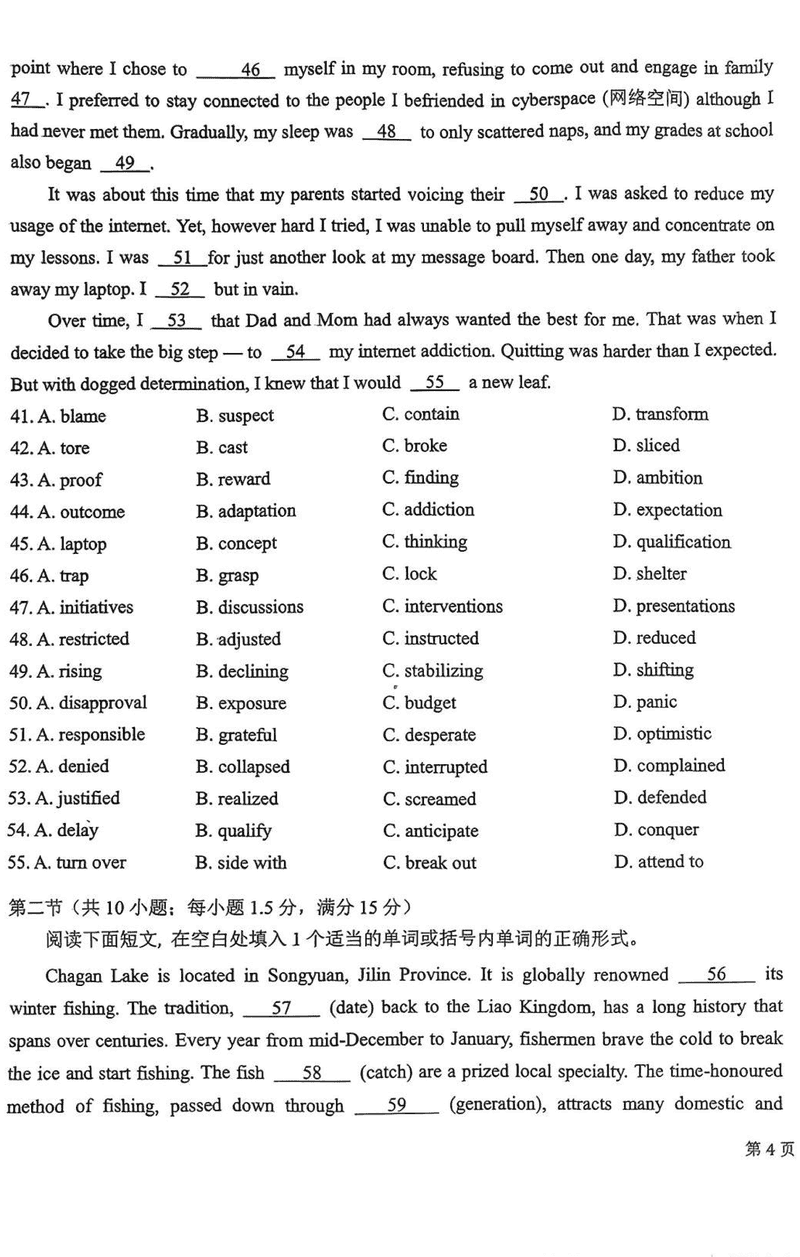 point where I chose to ___46___ myself in my room, refusing to come out and engage in family ___47___. I preferred to stay connected to the people I befriended in cyberspace (网络空间) although I had never met them. Gradually, my sleep was ___48___ to only scattered naps, and my grades at school also began ___49___.

It was about this time that my parents started voicing their ___50___. I was asked to reduce my usage of the internet. Yet, however hard I tried, I was unable to pull myself away and concentrate on my lessons. I was ___51___ for just another look at my message board. Then one day, my father took away my laptop. I ___52___ but in vain.

Over time, I ___53___ that Dad and Mom had always wanted the best for me. That was when I decided to take the big step — to ___54___ my internet addiction. Quitting was harder than I expected. But with dogged determination, I knew that I would ___55___ a new leaf.

41. A. blame B. suspect C. contain D. transform
42. A. tore B. cast C. broke D. sliced
43. A. proof B. reward C. finding D. ambition
44. A. outcome B. adaptation C. addiction D. expectation
45. A. laptop B. concept C. thinking D. qualification
46. A. trap B. grasp C. lock D. shelter
47. A. initiatives B. discussions C. interventions D. presentations
48. A. restricted B. adjusted C. instructed D. reduced
49. A. rising B. declining C. stabilizing D. shifting
50. A. disapproval B. exposure C. budget D. panic
51. A. responsible B. grateful C. desperate D. optimistic
52. A. denied B. collapsed C. interrupted D. complained
53. A. justified B. realized C. screamed D. defended
54. A. delay B. qualify C. anticipate D. conquer
55. A. turn over B. side with C. break out D. attend to

第二节（共 10 小题；每小题 1.5 分，满分 15 分）
阅读下面短文，在空白处填入 1 个适当的单词或括号内单词的正确形式。

Chagan Lake is located in Songyuan, Jilin Province. It is globally renowned ___56___ its winter fishing. The tradition, ___57___ (date) back to the Liao Kingdom, has a long history that spans over centuries. Every year from mid-December to January, fishermen brave the cold to break the ice and start fishing. The fish ___58___ (catch) are a prized local specialty. The time-honoured method of fishing, passed down through ___59___ (generation), attracts many domestic and

第 4 页